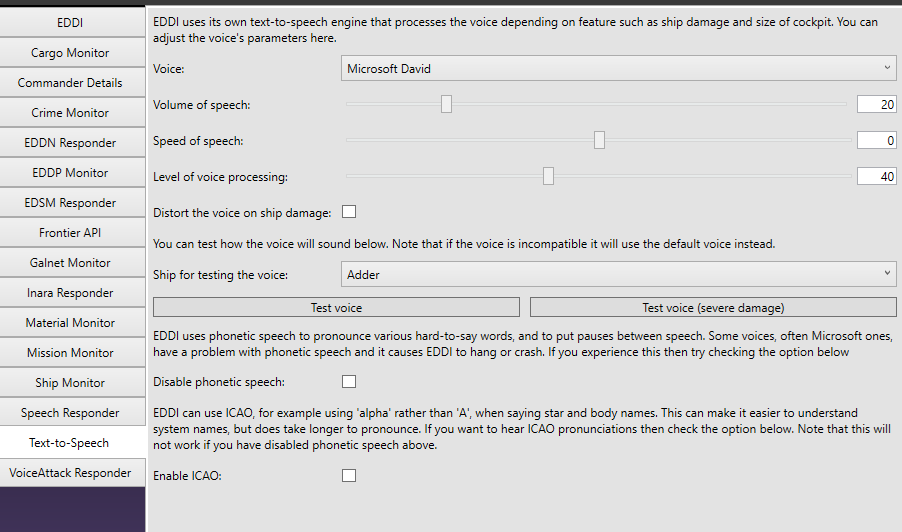 EDDI
Cargo Monitor
Commander Details
Crime Monitor
EDDN Responder
EDDP Monitor
EDSM Responder
Frontier API
Galnet Monitor
Inara Responder
Material Monitor
Mission Monitor
Ship Monitor
Speech Responder
Text-to-Speech
VoiceAttack Responder

EDDI uses its own text-to-speech engine that processes the voice depending on feature such as ship damage and size of cockpit. You can adjust the voice's parameters here.

Voice: Microsoft David

Volume of speech: 20

Speed of speech: 0

Level of voice processing: 40

Distort the voice on ship damage:

You can test how the voice will sound below. Note that if the voice is incompatible it will use the default voice instead.

Ship for testing the voice: Adder

Test voice

Test voice (severe damage)

EDDI uses phonetic speech to pronounce various hard-to-say words, and to put pauses between speech. Some voices, often Microsoft ones, have a problem with phonetic speech and it causes EDDI to hang or crash. If you experience this then try checking the option below

Disable phonetic speech:

EDDI can use ICAO, for example using 'alpha' rather than 'A', when saying star and body names. This can make it easier to understand system names, but does take longer to pronounce. If you want to hear ICAO pronunciations then check the option below. Note that this will not work if you have disabled phonetic speech above.

Enable ICAO: